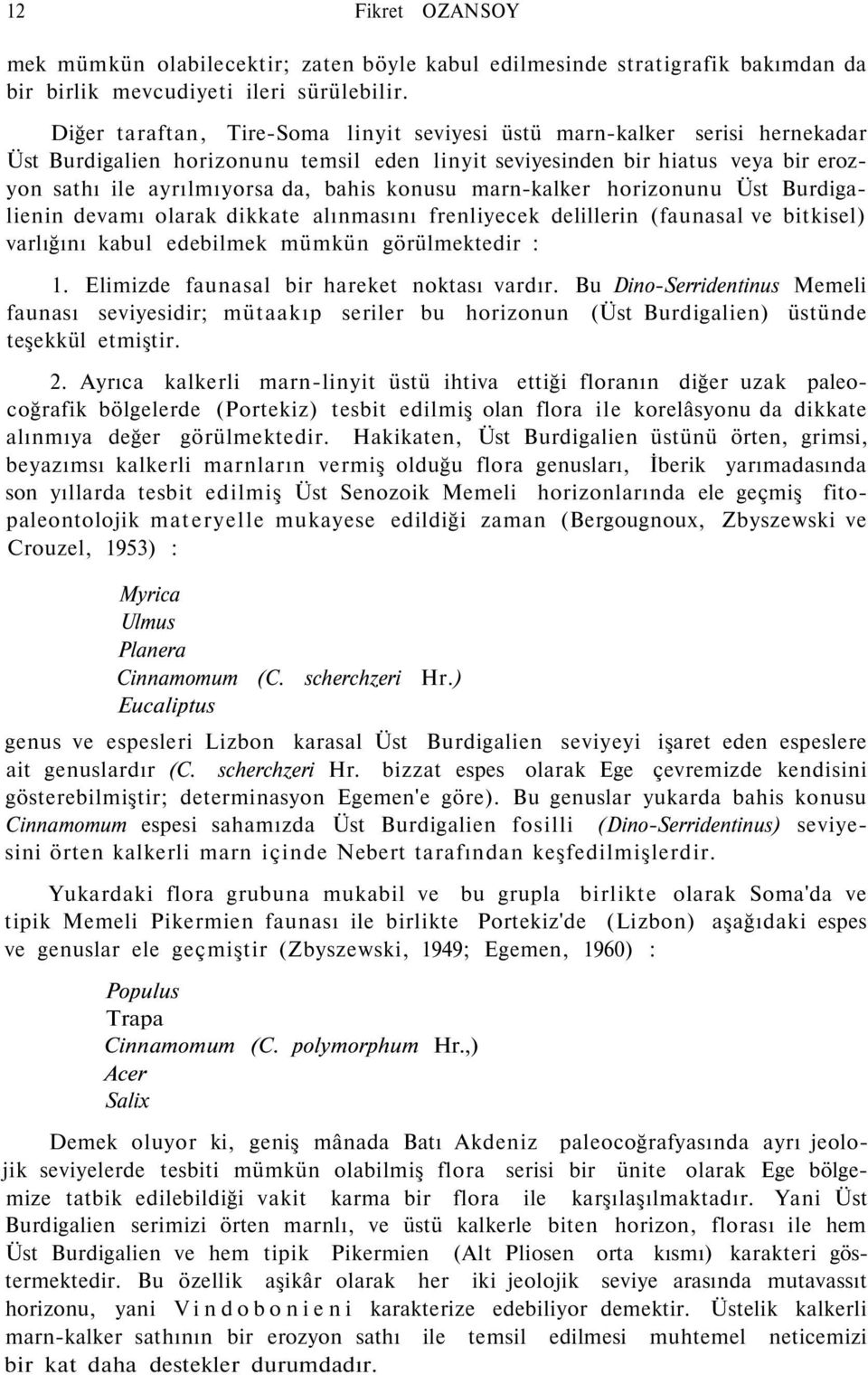 12 Fikret OZANSOY

mek mümkün olabilecektir; zaten böyle kabul edilmesinde stratigrafik bakımdan da bir birlik mevcudiyeti ileri sürülebilir.

Diğer taraftan, Tire-Soma linyit seviyesi üstü marn-kalker serisi hernekadar Üst Burdigalien horizonunu temsil eden linyit seviyesinden bir hiatus veya bir erozyon sathı ile ayrılmıyorsa da, bahis konusu marn-kalker horizonunu Üst Burdigalienin devamı olarak dikkate alınmasını frenliyecek delillerin (faunasal ve bitkisel) varlığını kabul edebilmek mümkün görülmektedir :

1. Elimizde faunasal bir hareket noktası vardır. Bu Dino-Serridentinus Memeli faunası seviyesidir; mütaakıp seriler bu horizonun (Üst Burdigalien) üstünde teşekkül etmiştir.

2. Ayrıca kalkerli marn-linyit üstü ihtiva ettiği floranın diğer uzak paleocoğrafik bölgelerde (Portekiz) tesbit edilmiş olan flora ile korelâsyonu da dikkate alınmıya değer görülmektedir. Hakikaten, Üst Burdigalien üstünü örten, grimsi, beyazımsı kalkerli marnların vermiş olduğu flora genusları, İberik yarımadasında son yıllarda tesbit edilmiş Üst Senozoik Memeli horizonlarında ele geçmiş fitopaleontolojik materyelle mukayese edildiği zaman (Bergougnoux, Zbyszewski ve Crouzel, 1953) :

Myrica
Ulmus
Planera
Cinnamomum (C. scherchzeri Hr.)
Eucaliptus

genus ve espesleri Lizbon karasal Üst Burdigalien seviyeyi işaret eden espeslere ait genuslardır (C. scherchzeri Hr. bizzat espes olarak Ege çevremizde kendisini gösterebilmiştir; determinasyon Egemen'e göre). Bu genuslar yukarda bahis konusu Cinnamomum espesi sahamızda Üst Burdigalien fosilli (Dino-Serridentinus) seviyesini örten kalkerli marn içinde Nebert tarafından keşfedilmişlerdir.

Yukardaki flora grubuna mukabil ve bu grupla birlikte olarak Soma'da ve tipik Memeli Pikermien faunası ile birlikte Portekiz'de (Lizbon) aşağıdaki espes ve genuslar ele geçmiştir (Zbyszewski, 1949; Egemen, 1960) :

Populus
Trapa
Cinnamomum (C. polymorphum Hr.,)
Acer
Salix

Demek oluyor ki, geniş mânada Batı Akdeniz paleocoğrafyasında ayrı jeolojik seviyelerde tesbiti mümkün olabilmiş flora serisi bir ünite olarak Ege bölgemize tatbik edilebildiği vakit karma bir flora ile karşılaşılmaktadır. Yani Üst Burdigalien serimizi örten marnlı, ve üstü kalkerle biten horizon, florası ile hem Üst Burdigalien ve hem tipik Pikermien (Alt Pliosen orta kısmı) karakteri göstermektedir. Bu özellik aşikâr olarak her iki jeolojik seviye arasında mutavassıt horizonu, yani Vindobonieni karakterize edebiliyor demektir. Üstelik kalkerli marn-kalker sathının bir erozyon sathı ile temsil edilmesi muhtemel neticemizi bir kat daha destekler durumdadır.